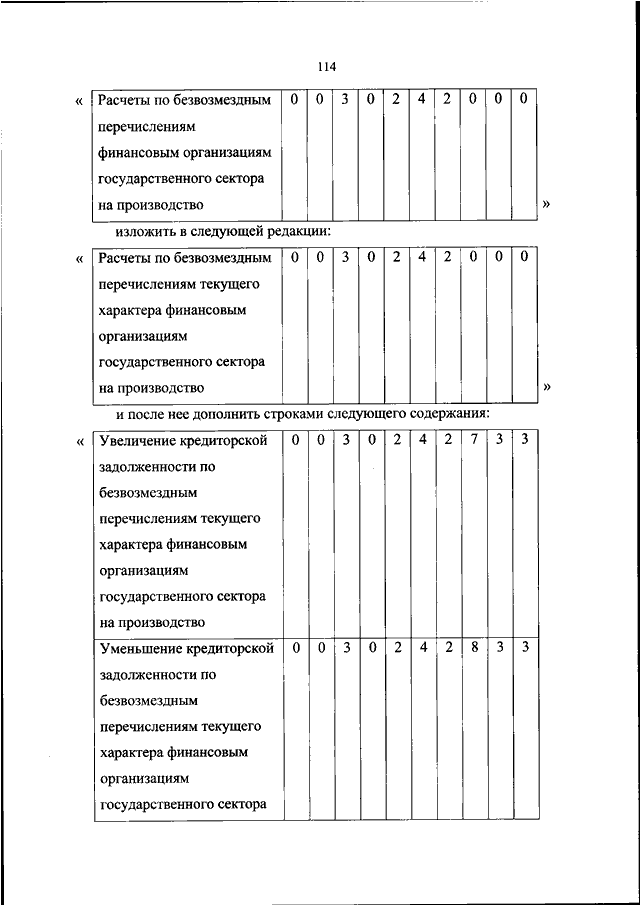 114

«

| Расчеты по безвозмездным перечислениям финансовым организациям государственного сектора на производство | 0 | 0 | 3 | 0 | 2 | 4 | 2 | 0 | 0 | 0 |
|---|---|---|---|---|---|---|---|---|---|---|

»

изложить в следующей редакции:

«

| Расчеты по безвозмездным перечислениям текущего характера финансовым организациям государственного сектора на производство | 0 | 0 | 3 | 0 | 2 | 4 | 2 | 0 | 0 | 0 |
|---|---|---|---|---|---|---|---|---|---|---|

»

и после нее дополнить строками следующего содержания:

«

| Увеличение кредиторской задолженности по безвозмездным перечислениям текущего характера финансовым организациям государственного сектора на производство | 0 | 0 | 3 | 0 | 2 | 4 | 2 | 7 | 3 | 3 |
|---|---|---|---|---|---|---|---|---|---|---|
| Уменьшение кредиторской задолженности по безвозмездным перечислениям текущего характера финансовым организациям государственного сектора | 0 | 0 | 3 | 0 | 2 | 4 | 2 | 8 | 3 | 3 |